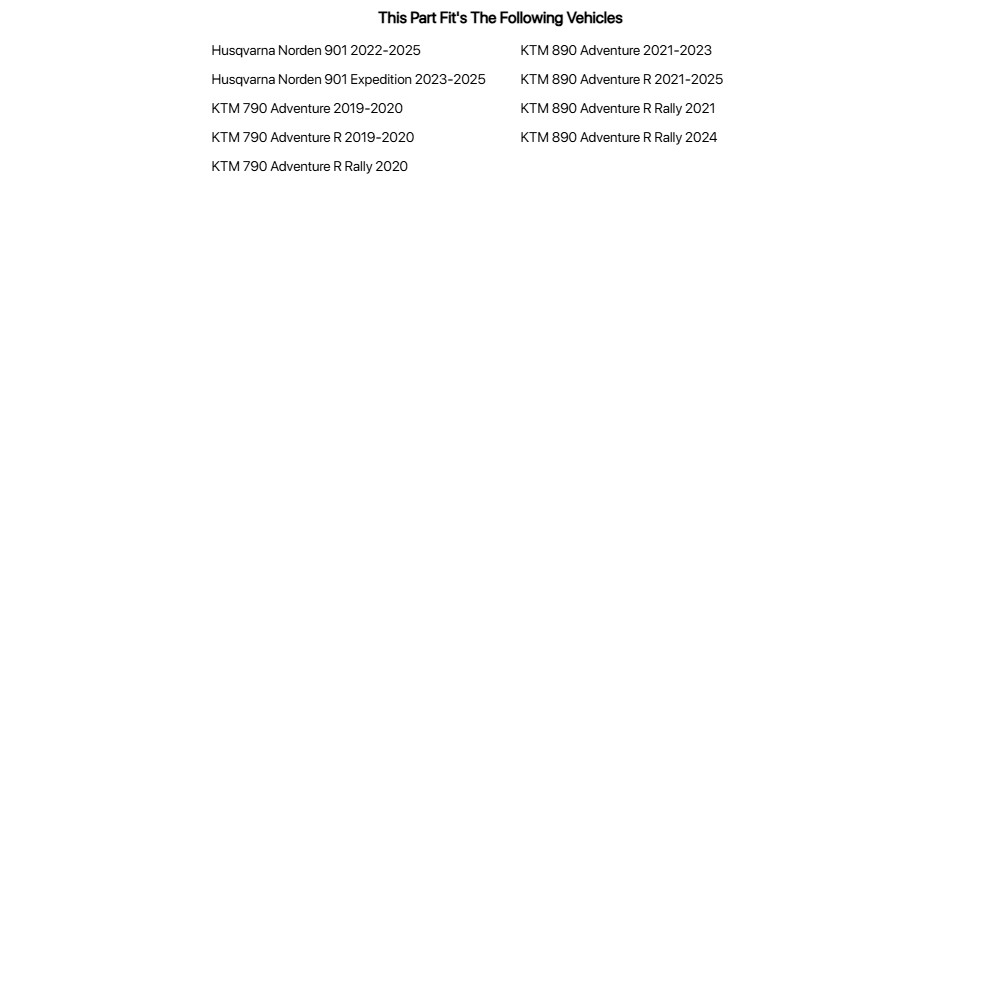 This Part Fit's The Following Vehicles

Husqvarna Norden 901 2022-2025

Husqvarna Norden 901 Expedition 2023-2025

KTM 790 Adventure 2019-2020

KTM 790 Adventure R 2019-2020

KTM 790 Adventure R Rally 2020

KTM 890 Adventure 2021-2023

KTM 890 Adventure R 2021-2025

KTM 890 Adventure R Rally 2021

KTM 890 Adventure R Rally 2024